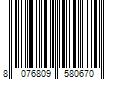 8 076809 580670